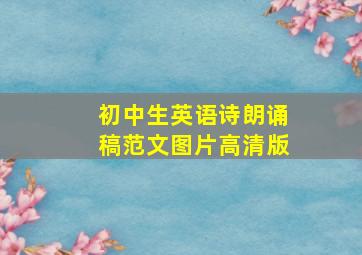 初中生英语诗朗诵稿范文图片高清版